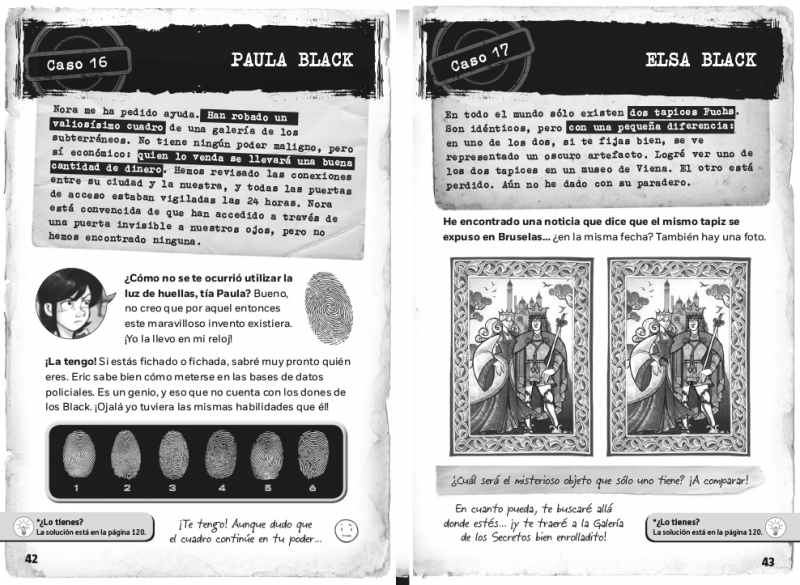 Caso 16

PAULA BLACK

Nora me ha pedido ayuda. Han robado un valiosísimo cuadro de una galería de los subterráneos. No tiene ningún poder maligno, pero sí económico: quien lo venda se llevará una buena cantidad de dinero. Hemos revisado las conexiones entre su ciudad y la nuestra, y todas las puertas de acceso estaban vigiladas las 24 horas. Nora está convencida de que han accedido a través de una puerta invisible a nuestros ojos, pero no hemos encontrado ninguna.

¿Cómo no se te ocurrió utilizar la luz de huellas, tía Paula? Bueno, no creo que por aquel entonces este maravilloso invento existiera. ¡Yo la llevo en mi reloj!

¡La tengo! Si estás fichado o fichada, sabré muy pronto quién eres. Eric sabe bien cómo meterse en las bases de datos policiales. Es un genio, y eso que no cuenta con los dones de los Black. ¡Ojalá yo tuviera las mismas habilidades que él!

1 2 3 4 5 6

*¿Lo tienes?
La solución está en la página 120.

¡Te tengo! Aunque dudo que el cuadro continúe en tu poder...

42

Caso 17

ELSA BLACK

En todo el mundo sólo existen dos tapices Fuchs. Son idénticos, pero con una pequeña diferencia: en uno de los dos, si te fijas bien, se ve representado un oscuro artefacto. Logré ver uno de los dos tapices en un museo de Viena. El otro está perdido. Aún no he dado con su paradero.

He encontrado una noticia que dice que el mismo tapiz se expuso en Bruselas... ¿en la misma fecha? También hay una foto.

¿Cuál será el misterioso objeto que sólo uno tiene? ¡A comparar!

En cuanto pueda, te buscaré allá donde estés... ¡y te traeré a la Galería de los Secretos bien enrolladito!

*¿Lo tienes?
La solución está en la página 120.

43